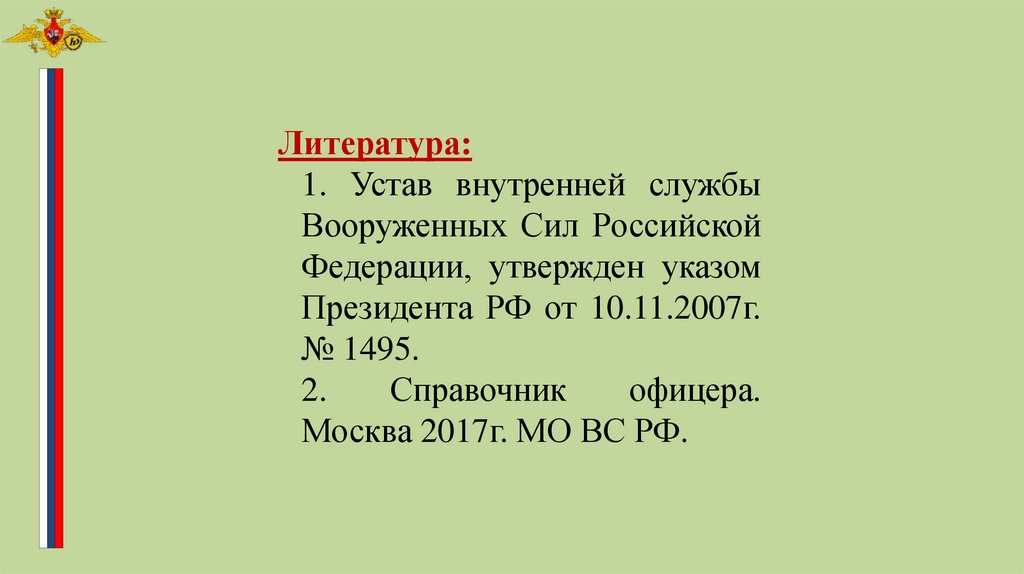 Литература:

1. Устав внутренней службы Вооруженных Сил Российской Федерации, утвержден указом Президента РФ от 10.11.2007г. № 1495.

2. Справочник офицера. Москва 2017г. МО ВС РФ.